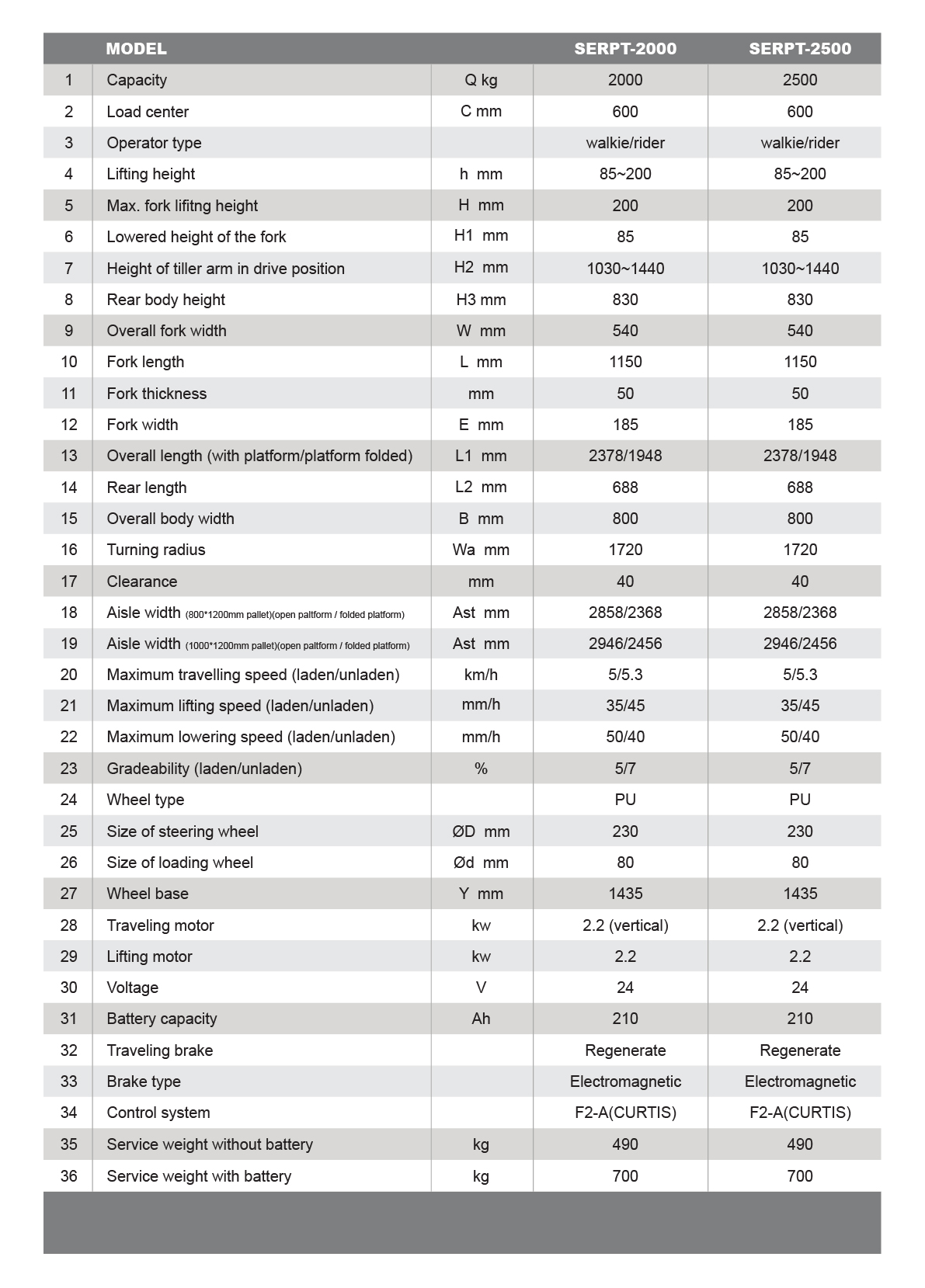 | | MODEL | | SERPT-2000 | SERPT-2500 |
|---|---|---|---|---|
| 1 | Capacity | Q kg | 2000 | 2500 |
| 2 | Load center | C mm | 600 | 600 |
| 3 | Operator type | | walkie/rider | walkie/rider |
| 4 | Lifting height | h mm | 85~200 | 85~200 |
| 5 | Max. fork lifitng height | H mm | 200 | 200 |
| 6 | Lowered height of the fork | H1 mm | 85 | 85 |
| 7 | Height of tiller arm in drive position | H2 mm | 1030~1440 | 1030~1440 |
| 8 | Rear body height | H3 mm | 830 | 830 |
| 9 | Overall fork width | W mm | 540 | 540 |
| 10 | Fork length | L mm | 1150 | 1150 |
| 11 | Fork thickness | mm | 50 | 50 |
| 12 | Fork width | E mm | 185 | 185 |
| 13 | Overall length (with platform/platform folded) | L1 mm | 2378/1948 | 2378/1948 |
| 14 | Rear length | L2 mm | 688 | 688 |
| 15 | Overall body width | B mm | 800 | 800 |
| 16 | Turning radius | Wa mm | 1720 | 1720 |
| 17 | Clearance | mm | 40 | 40 |
| 18 | Aisle width (800*1200mm pallet)(open paltform / folded platform) | Ast mm | 2858/2368 | 2858/2368 |
| 19 | Aisle width (1000*1200mm pallet)(open paltform / folded platform) | Ast mm | 2946/2456 | 2946/2456 |
| 20 | Maximum travelling speed (laden/unladen) | km/h | 5/5.3 | 5/5.3 |
| 21 | Maximum lifting speed (laden/unladen) | mm/h | 35/45 | 35/45 |
| 22 | Maximum lowering speed (laden/unladen) | mm/h | 50/40 | 50/40 |
| 23 | Gradeability (laden/unladen) | % | 5/7 | 5/7 |
| 24 | Wheel type | | PU | PU |
| 25 | Size of steering wheel | ØD mm | 230 | 230 |
| 26 | Size of loading wheel | Ød mm | 80 | 80 |
| 27 | Wheel base | Y mm | 1435 | 1435 |
| 28 | Traveling motor | kw | 2.2 (vertical) | 2.2 (vertical) |
| 29 | Lifting motor | kw | 2.2 | 2.2 |
| 30 | Voltage | V | 24 | 24 |
| 31 | Battery capacity | Ah | 210 | 210 |
| 32 | Traveling brake | | Regenerate | Regenerate |
| 33 | Brake type | | Electromagnetic | Electromagnetic |
| 34 | Control system | | F2-A(CURTIS) | F2-A(CURTIS) |
| 35 | Service weight without battery | kg | 490 | 490 |
| 36 | Service weight with battery | kg | 700 | 700 |